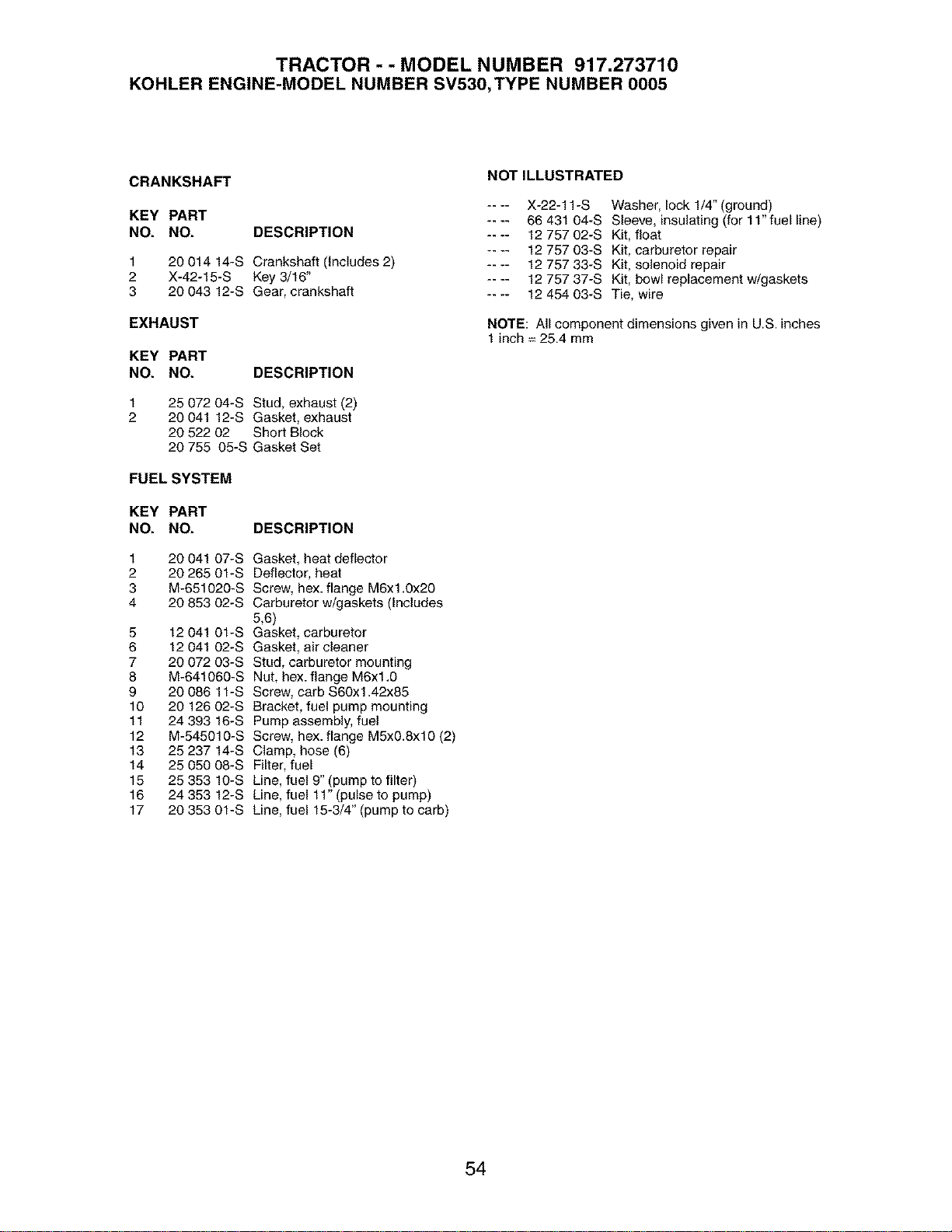 TRACTOR - - MODEL NUMBER 917.273710
KOHLER ENGINE-MODEL NUMBER SV530, TYPE NUMBER 0005

CRANKSHAFT

| KEY NO. | PART NO. | DESCRIPTION |
|---|---|---|
| 1 | 20 014 14-S | Crankshaft (Includes 2) |
| 2 | X-42-15-S | Key 3/16" |
| 3 | 20 043 12-S | Gear, crankshaft |

EXHAUST

| KEY NO. | PART NO. | DESCRIPTION |
|---|---|---|
| 1 | 25 072 04-S | Stud, exhaust (2) |
| 2 | 20 041 12-S | Gasket, exhaust |
| | 20 522 02 | Short Block |
| | 20 755 05-S | Gasket Set |

FUEL SYSTEM

| KEY NO. | PART NO. | DESCRIPTION |
|---|---|---|
| 1 | 20 041 07-S | Gasket, heat deflector |
| 2 | 20 265 01-S | Deflector, heat |
| 3 | M-651020-S | Screw, hex. flange M6x1.0x20 |
| 4 | 20 853 02-S | Carburetor w/gaskets (Includes 5,6) |
| 5 | 12 041 01-S | Gasket, carburetor |
| 6 | 12 041 02-S | Gasket, air cleaner |
| 7 | 20 072 03-S | Stud, carburetor mounting |
| 8 | M-641060-S | Nut, hex. flange M6x1.0 |
| 9 | 20 086 11-S | Screw, carb S60x1.42x85 |
| 10 | 20 126 02-S | Bracket, fuel pump mounting |
| 11 | 24 393 16-S | Pump assembly, fuel |
| 12 | M-545010-S | Screw, hex. flange M5x0.8x10 (2) |
| 13 | 25 237 14-S | Clamp, hose (6) |
| 14 | 25 050 08-S | Filter, fuel |
| 15 | 25 353 10-S | Line, fuel 9" (pump to filter) |
| 16 | 24 353 12-S | Line, fuel 11" (pulse to pump) |
| 17 | 20 353 01-S | Line, fuel 15-3/4" (pump to carb) |

NOT ILLUSTRATED

| | | |
|---|---|---|
| -- -- | X-22-11-S | Washer, lock 1/4" (ground) |
| -- -- | 66 431 04-S | Sleeve, insulating (for 11" fuel line) |
| -- -- | 12 757 02-S | Kit, float |
| -- -- | 12 757 03-S | Kit, carburetor repair |
| -- -- | 12 757 33-S | Kit, solenoid repair |
| -- -- | 12 757 37-S | Kit, bowl replacement w/gaskets |
| -- -- | 12 454 03-S | Tie, wire |

NOTE: All component dimensions given in U.S. inches
1 inch = 25.4 mm

54